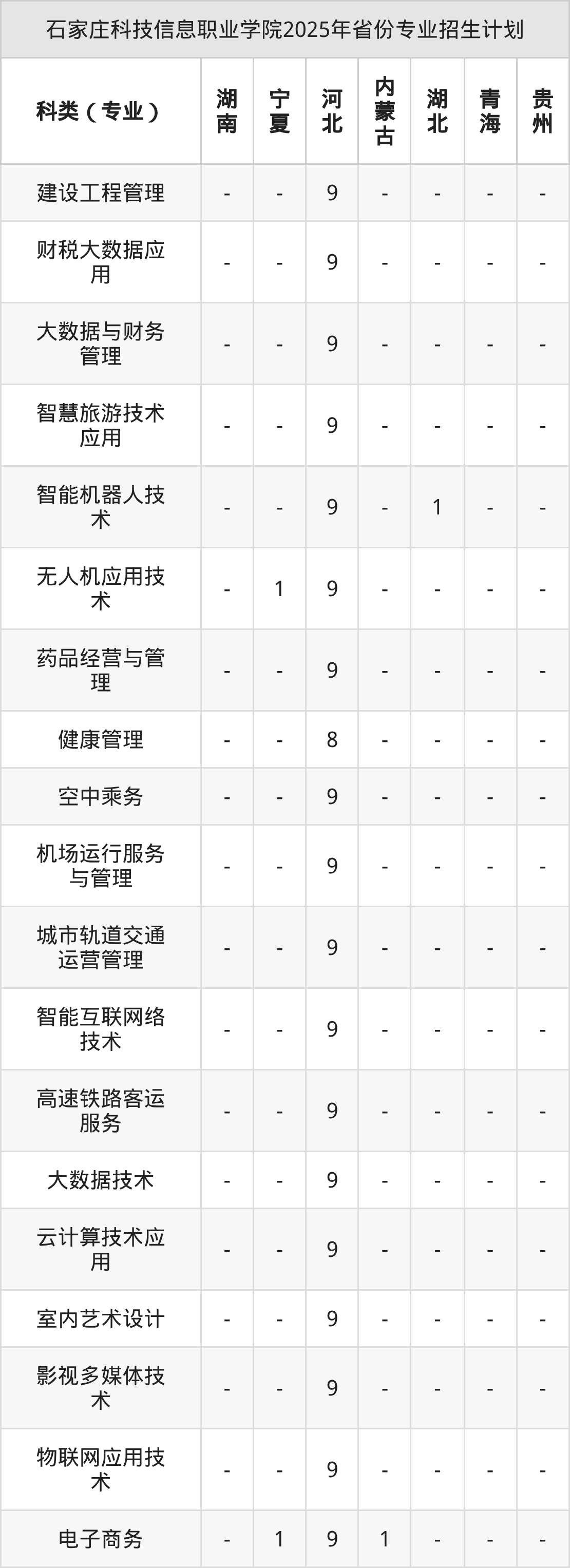 石家庄科技信息职业学院2025年省份专业招生计划

| 科类（专业） | 湖南 | 宁夏 | 河北 | 内蒙古 | 湖北 | 青海 | 贵州 |
|---|---|---|---|---|---|---|---|
| 建设工程管理 | - | - | 9 | - | - | - | - |
| 财税大数据应用 | - | - | 9 | - | - | - | - |
| 大数据与财务管理 | - | - | 9 | - | - | - | - |
| 智慧旅游技术应用 | - | - | 9 | - | - | - | - |
| 智能机器人技术 | - | - | 9 | - | 1 | - | - |
| 无人机应用技术 | - | 1 | 9 | - | - | - | - |
| 药品经营与管理 | - | - | 9 | - | - | - | - |
| 健康管理 | - | - | 8 | - | - | - | - |
| 空中乘务 | - | - | 9 | - | - | - | - |
| 机场运行服务与管理 | - | - | 9 | - | - | - | - |
| 城市轨道交通运营管理 | - | - | 9 | - | - | - | - |
| 智能互联网络技术 | - | - | 9 | - | - | - | - |
| 高速铁路客运服务 | - | - | 9 | - | - | - | - |
| 大数据技术 | - | - | 9 | - | - | - | - |
| 云计算技术应用 | - | - | 9 | - | - | - | - |
| 室内艺术设计 | - | - | 9 | - | - | - | - |
| 影视多媒体技术 | - | - | 9 | - | - | - | - |
| 物联网应用技术 | - | - | 9 | - | - | - | - |
| 电子商务 | - | 1 | 9 | 1 | - | - | - |